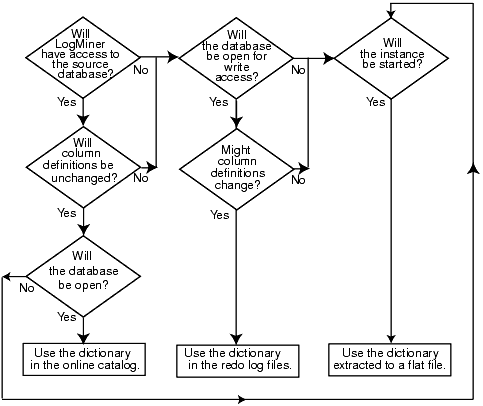 Will LogMiner have access to the source database?

No

Yes

Will column definitions be unchanged?

No

Yes

Will the database be open?

No

Yes

Use the dictionary in the online catalog.

Will the database be open for write access?

No

Yes

Might column definitions change?

No

Yes

Use the dictionary in the redo log files.

Will the instance be started?

Yes

Use the dictionary extracted to a flat file.